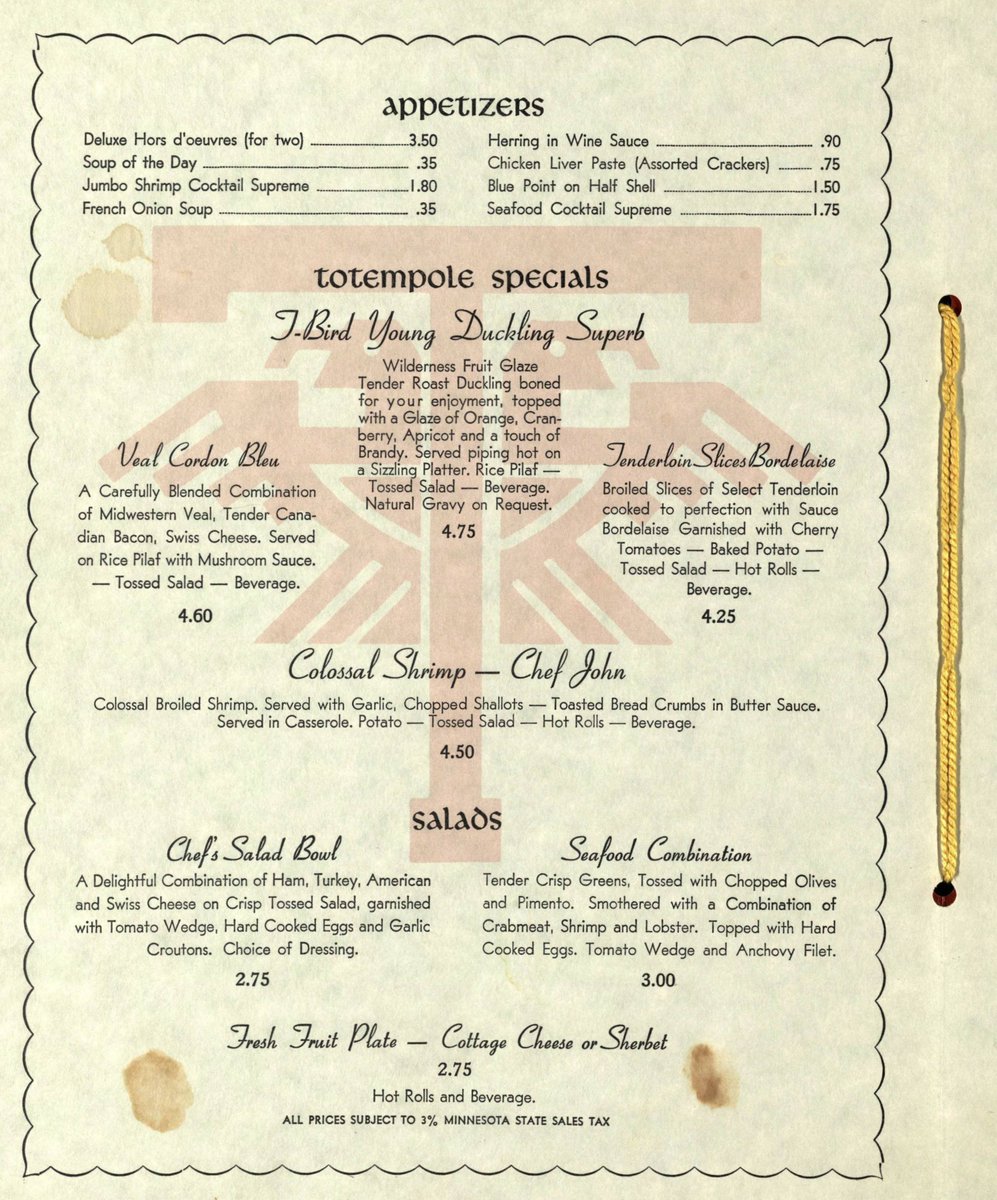 appetizers

Deluxe Hors d'oeuvres (for two) 3.50
Soup of the Day .35
Jumbo Shrimp Cocktail Supreme 1.80
French Onion Soup .35

Herring in Wine Sauce .90
Chicken Liver Paste (Assorted Crackers) .75
Blue Point on Half Shell 1.50
Seafood Cocktail Supreme 1.75

totempole specials

T-Bird Young Duckling Superb

Wilderness Fruit Glaze Tender Roast Duckling boned for your enjoyment, topped with a Glaze of Orange, Cranberry, Apricot and a touch of Brandy. Served piping hot on a Sizzling Platter. Rice Pilaf — Tossed Salad — Beverage. Natural Gravy on Request.

4.75

Veal Cordon Bleu

A Carefully Blended Combination of Midwestern Veal, Tender Canadian Bacon, Swiss Cheese. Served on Rice Pilaf with Mushroom Sauce. — Tossed Salad — Beverage.

4.60

Tenderloin Slices Bordelaise

Broiled Slices of Select Tenderloin cooked to perfection with Sauce Bordelaise Garnished with Cherry Tomatoes — Baked Potato — Tossed Salad — Hot Rolls — Beverage.

4.25

Colossal Shrimp — Chef John

Colossal Broiled Shrimp. Served with Garlic, Chopped Shallots — Toasted Bread Crumbs in Butter Sauce. Served in Casserole. Potato — Tossed Salad — Hot Rolls — Beverage.

4.50

salads

Chef's Salad Bowl

A Delightful Combination of Ham, Turkey, American and Swiss Cheese on Crisp Tossed Salad, garnished with Tomato Wedge, Hard Cooked Eggs and Garlic Croutons. Choice of Dressing.

2.75

Seafood Combination

Tender Crisp Greens, Tossed with Chopped Olives and Pimento. Smothered with a Combination of Crabmeat, Shrimp and Lobster. Topped with Hard Cooked Eggs. Tomato Wedge and Anchovy Filet.

3.00

Fresh Fruit Plate — Cottage Cheese or Sherbet

2.75

Hot Rolls and Beverage.

ALL PRICES SUBJECT TO 3% MINNESOTA STATE SALES TAX